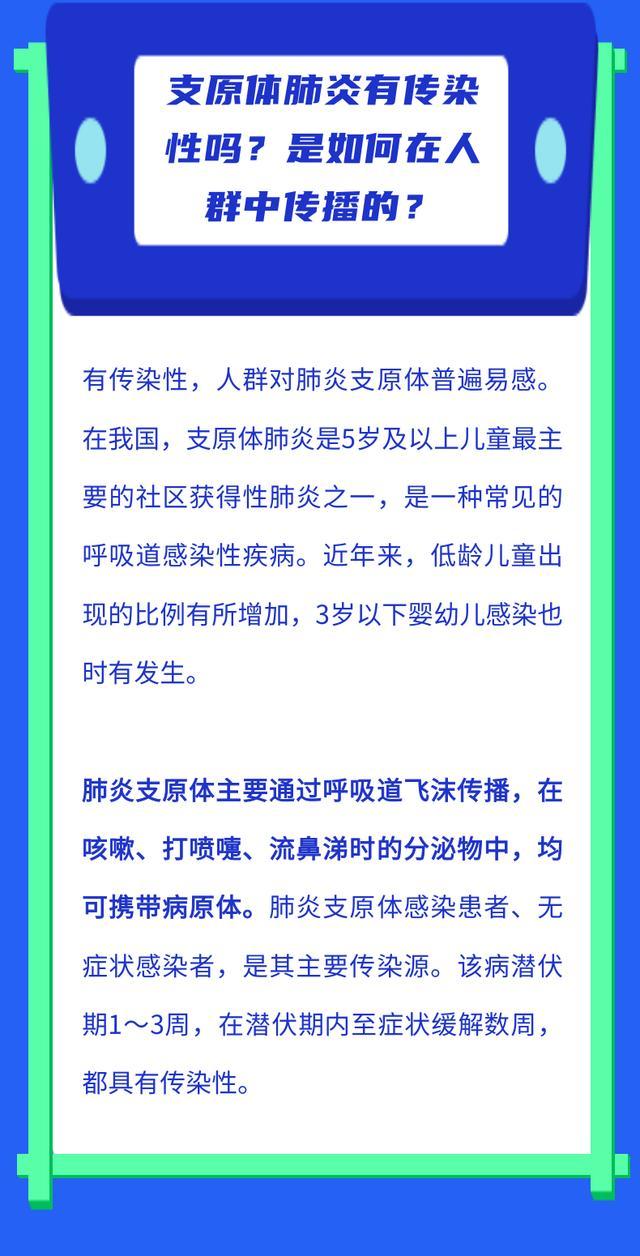 支原体肺炎有传染性吗？是如何在人群中传播的？

有传染性，人群对肺炎支原体普遍易感。在我国，支原体肺炎是5岁及以上儿童最主要的社区获得性肺炎之一，是一种常见的呼吸道感染性疾病。近年来，低龄儿童出现的比例有所增加，3岁以下婴幼儿感染也时有发生。

肺炎支原体主要通过呼吸道飞沫传播，在咳嗽、打喷嚏、流鼻涕时的分泌物中，均可携带病原体。肺炎支原体感染患者、无症状感染者，是其主要传染源。该病潜伏期1～3周，在潜伏期内至症状缓解数周，都具有传染性。